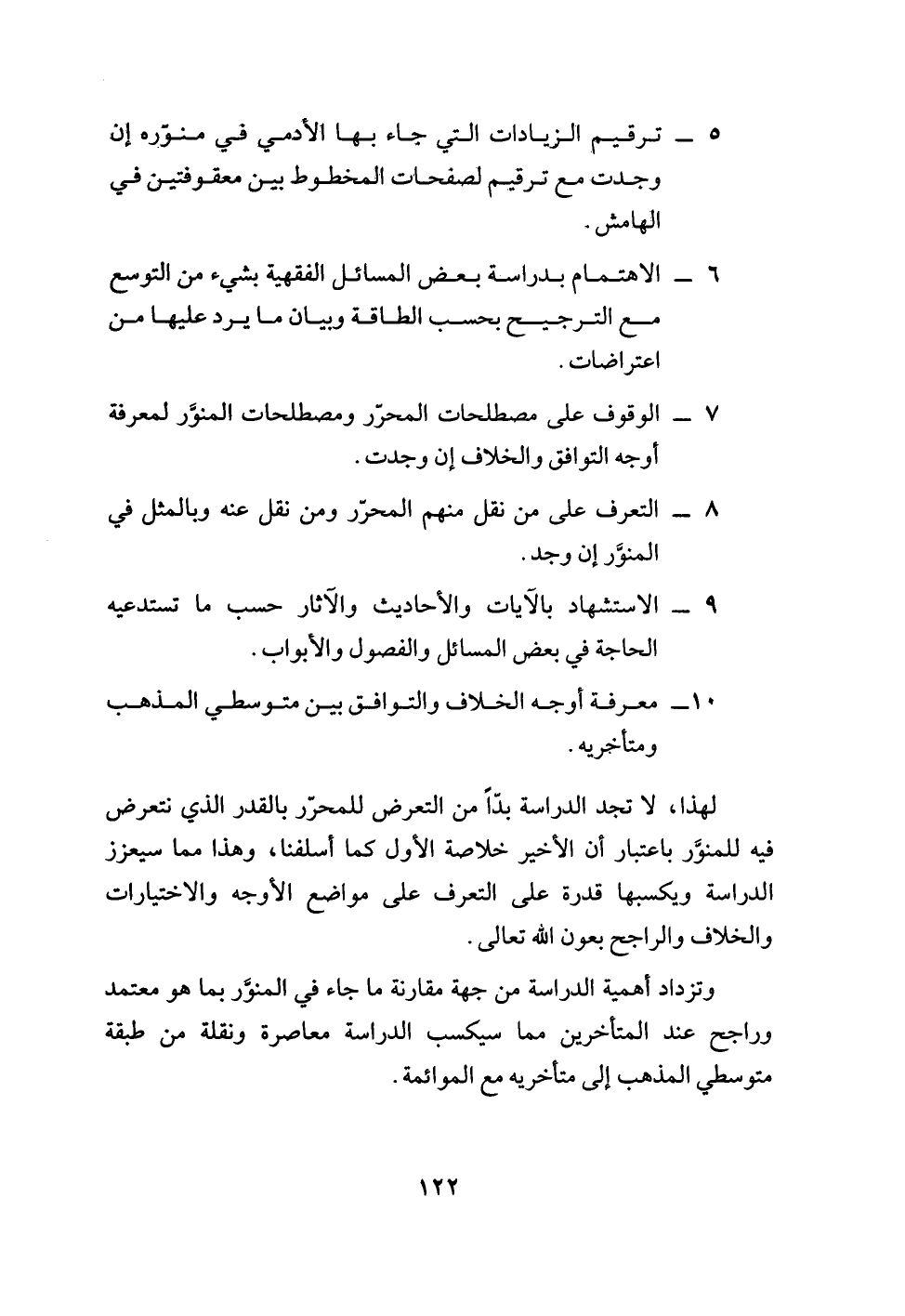 ٥ ــ ترقيم الزيادات التي جاء بها الأدمي في منوّره إن وجدت مع ترقيم لصفحات المخطوط بين معقوفتين في الهامش.

٦ ــ الاهتمام بدراسة بعض المسائل الفقهية بشيء من التوسع مع الترجيح بحسب الطاقة وبيان ما يرد عليها من اعتراضات.

٧ ــ الوقوف على مصطلحات المحرّر ومصطلحات المنوَّر لمعرفة أوجه التوافق والخلاف إن وجدت.

٨ ــ التعرف على من نقل منهم المحرّر ومن نقل عنه وبالمثل في المنوَّر إن وجد.

٩ ــ الاستشهاد بالآيات والأحاديث والآثار حسب ما تستدعيه الحاجة في بعض المسائل والفصول والأبواب.

١٠ــ معرفة أوجه الخلاف والتوافق بين متوسطي المذهب ومتأخريه.

لهذا، لا تجد الدراسة بدّاً من التعرض للمحرّر بالقدر الذي نتعرض فيه للمنوَّر باعتبار أن الأخير خلاصة الأول كما أسلفنا، وهذا مما سيعزز الدراسة ويكسبها قدرة على التعرف على مواضع الأوجه والاختيارات والخلاف والراجح بعون الله تعالى.

وتزداد أهمية الدراسة من جهة مقارنة ما جاء في المنوَّر بما هو معتمد وراجح عند المتأخرين مما سيكسب الدراسة معاصرة ونقلة من طبقة متوسطي المذهب إلى متأخريه مع الموائمة.

١٢٢